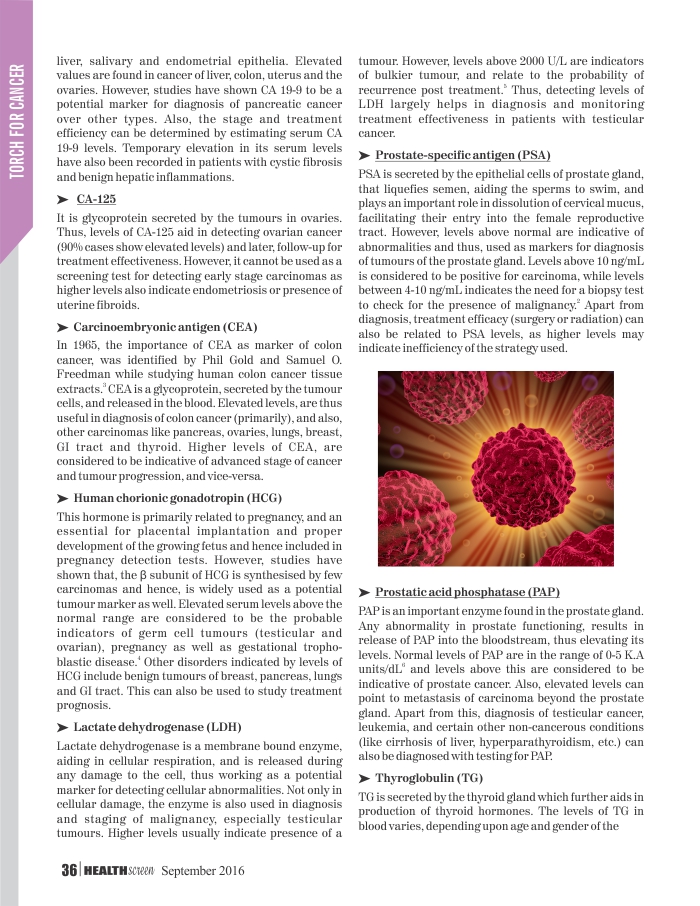 TORCH FOR CANCER

liver, salivary and endometrial epithelia. Elevated values are found in cancer of liver, colon, uterus and the ovaries. However, studies have shown CA 19-9 to be a potential marker for diagnosis of pancreatic cancer over other types. Also, the stage and treatment efficiency can be determined by estimating serum CA 19-9 levels. Temporary elevation in its serum levels have also been recorded in patients with cystic fibrosis and benign hepatic inflammations.

➤ CA-125

It is glycoprotein secreted by the tumours in ovaries. Thus, levels of CA-125 aid in detecting ovarian cancer (90% cases show elevated levels) and later, follow-up for treatment effectiveness. However, it cannot be used as a screening test for detecting early stage carcinomas as higher levels also indicate endometriosis or presence of uterine fibroids.

➤ Carcinoembryonic antigen (CEA)

In 1965, the importance of CEA as marker of colon cancer, was identified by Phil Gold and Samuel O. Freedman while studying human colon cancer tissue extracts.$^3$ CEA is a glycoprotein, secreted by the tumour cells, and released in the blood. Elevated levels, are thus useful in diagnosis of colon cancer (primarily), and also, other carcinomas like pancreas, ovaries, lungs, breast, GI tract and thyroid. Higher levels of CEA, are considered to be indicative of advanced stage of cancer and tumour progression, and vice-versa.

➤ Human chorionic gonadotropin (HCG)

This hormone is primarily related to pregnancy, and an essential for placental implantation and proper development of the growing fetus and hence included in pregnancy detection tests. However, studies have shown that, the β subunit of HCG is synthesised by few carcinomas and hence, is widely used as a potential tumour marker as well. Elevated serum levels above the normal range are considered to be the probable indicators of germ cell tumours (testicular and ovarian), pregnancy as well as gestational trophoblastic disease.$^4$ Other disorders indicated by levels of HCG include benign tumours of breast, pancreas, lungs and GI tract. This can also be used to study treatment prognosis.

➤ Lactate dehydrogenase (LDH)

Lactate dehydrogenase is a membrane bound enzyme, aiding in cellular respiration, and is released during any damage to the cell, thus working as a potential marker for detecting cellular abnormalities. Not only in cellular damage, the enzyme is also used in diagnosis and staging of malignancy, especially testicular tumours. Higher levels usually indicate presence of a tumour. However, levels above 2000 U/L are indicators of bulkier tumour, and relate to the probability of recurrence post treatment.$^5$ Thus, detecting levels of LDH largely helps in diagnosis and monitoring treatment effectiveness in patients with testicular cancer.

➤ Prostate-specific antigen (PSA)

PSA is secreted by the epithelial cells of prostate gland, that liquefies semen, aiding the sperms to swim, and plays an important role in dissolution of cervical mucus, facilitating their entry into the female reproductive tract. However, levels above normal are indicative of abnormalities and thus, used as markers for diagnosis of tumours of the prostate gland. Levels above 10 ng/mL is considered to be positive for carcinoma, while levels between 4-10 ng/mL indicates the need for a biopsy test to check for the presence of malignancy.$^2$ Apart from diagnosis, treatment efficacy (surgery or radiation) can also be related to PSA levels, as higher levels may indicate inefficiency of the strategy used.

➤ Prostatic acid phosphatase (PAP)

PAP is an important enzyme found in the prostate gland. Any abnormality in prostate functioning, results in release of PAP into the bloodstream, thus elevating its levels. Normal levels of PAP are in the range of 0-5 K.A units/dL$^6$ and levels above this are considered to be indicative of prostate cancer. Also, elevated levels can point to metastasis of carcinoma beyond the prostate gland. Apart from this, diagnosis of testicular cancer, leukemia, and certain other non-cancerous conditions (like cirrhosis of liver, hyperparathyroidism, etc.) can also be diagnosed with testing for PAP.

➤ Thyroglobulin (TG)

TG is secreted by the thyroid gland which further aids in production of thyroid hormones. The levels of TG in blood varies, depending upon age and gender of the

36 | HEALTHscreen September 2016